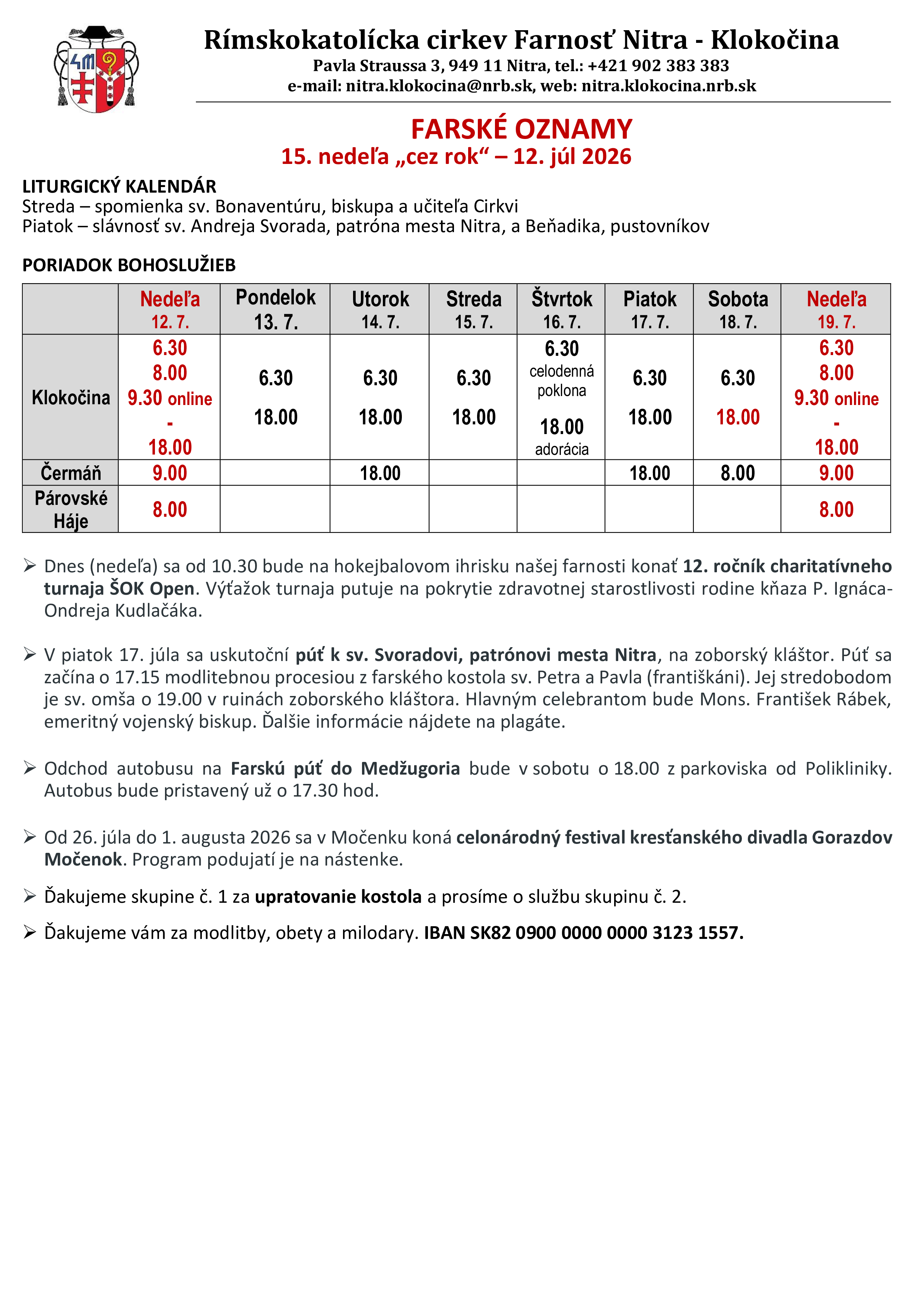 Rímskokatolícka cirkev Farnosť Nitra - Klokočina
Pavla Straussa 3, 949 11 Nitra, tel.: +421 902 383 383
e-mail: nitra.klokocina@nrb.sk, web: nitra.klokocina.nrb.sk

FARSKÉ OZNAMY
15. nedeľa „cez rok“ – 12. júl 2026

LITURGICKÝ KALENDÁR
Streda – spomienka sv. Bonaventúru, biskupa a učiteľa Cirkvi
Piatok – slávnosť sv. Andreja Svorada, patróna mesta Nitra, a Beňadika, pustovníkov

PORIADOK BOHOSLUŽIEB

| | Nedeľa 12. 7. | Pondelok 13. 7. | Utorok 14. 7. | Streda 15. 7. | Štvrtok 16. 7. | Piatok 17. 7. | Sobota 18. 7. | Nedeľa 19. 7. |
|---|---|---|---|---|---|---|---|---|
| Klokočina | 6.30 8.00 9.30 online - 18.00 | 6.30 18.00 | 6.30 18.00 | 6.30 18.00 | 6.30 celodenná poklona 18.00 adorácia | 6.30 18.00 | 6.30 18.00 | 6.30 8.00 9.30 online - 18.00 |
| Čermáň | 9.00 | | 18.00 | | | 18.00 | 8.00 | 9.00 |
| Párovské Háje | 8.00 | | | | | | | 8.00 |

➢ Dnes (nedeľa) sa od 10.30 bude na hokejbalovom ihrisku našej farnosti konať 12. ročník charitatívneho turnaja ŠOK Open. Výťažok turnaja putuje na pokrytie zdravotnej starostlivosti rodine kňaza P. Ignáca-Ondreja Kudlačáka.

➢ V piatok 17. júla sa uskutoční púť k sv. Svoradovi, patrónovi mesta Nitra, na zoborský kláštor. Púť sa začína o 17.15 modlitebnou procesiou z farského kostola sv. Petra a Pavla (františkáni). Jej stredobodom je sv. omša o 19.00 v ruinách zoborského kláštora. Hlavným celebrantom bude Mons. František Rábek, emeritný vojenský biskup. Ďalšie informácie nájdete na plagáte.

➢ Odchod autobusu na Farskú púť do Medžugoria bude v sobotu o 18.00 z parkoviska od Polikliniky. Autobus bude pristavený už o 17.30 hod.

➢ Od 26. júla do 1. augusta 2026 sa v Močenku koná celonárodný festival kresťanského divadla Gorazdov Močenok. Program podujatí je na nástenke.

➢ Ďakujeme skupine č. 1 za upratovanie kostola a prosíme o službu skupinu č. 2.

➢ Ďakujeme vám za modlitby, obety a milodary. IBAN SK82 0900 0000 0000 3123 1557.